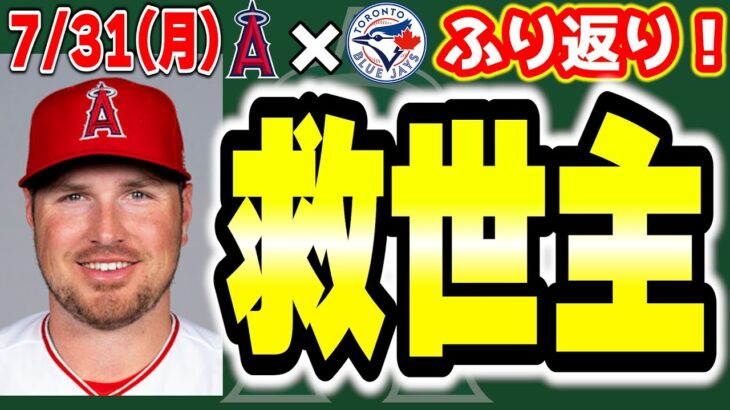 7/31(月) A × TORONTO BLUE JAYS ふり返り！

A

救世主